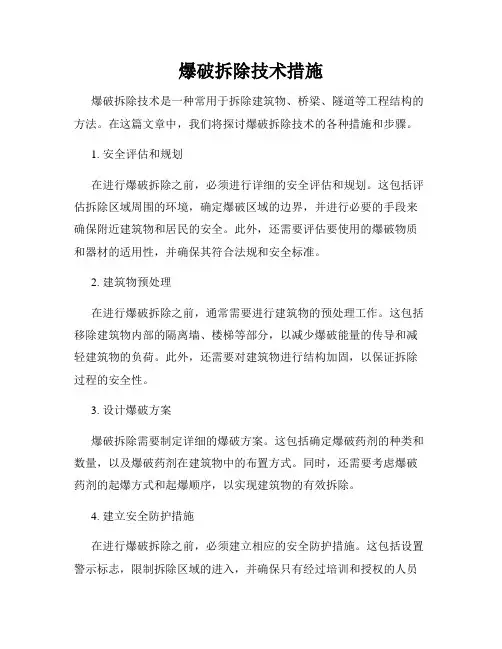 爆破拆除技术措施

爆破拆除技术是一种常用于拆除建筑物、桥梁、隧道等工程结构的方法。在这篇文章中，我们将探讨爆破拆除技术的各种措施和步骤。

1. 安全评估和规划

在进行爆破拆除之前，必须进行详细的安全评估和规划。这包括评估拆除区域周围的环境，确定爆破区域的边界，并进行必要的手段来确保附近建筑物和居民的安全。此外，还需要评估要使用的爆破物质和器材的适用性，并确保其符合法规和安全标准。

2. 建筑物预处理

在进行爆破拆除之前，通常需要进行建筑物的预处理工作。这包括移除建筑物内部的隔离墙、楼梯等部分，以减少爆破能量的传导和减轻建筑物的负荷。此外，还需要对建筑物进行结构加固，以保证拆除过程的安全性。

3. 设计爆破方案

爆破拆除需要制定详细的爆破方案。这包括确定爆破药剂的种类和数量，以及爆破药剂在建筑物中的布置方式。同时，还需要考虑爆破药剂的起爆方式和起爆顺序，以实现建筑物的有效拆除。

4. 建立安全防护措施

在进行爆破拆除之前，必须建立相应的安全防护措施。这包括设置警示标志，限制拆除区域的进入，并确保只有经过培训和授权的人员